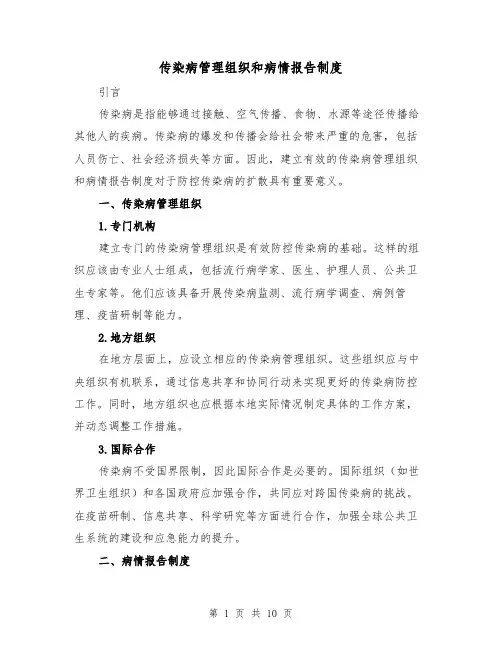 传染病管理组织和病情报告制度

引言

传染病是指能够通过接触、空气传播、食物、水源等途径传播给其他人的疾病。传染病的爆发和传播会给社会带来严重的危害，包括人员伤亡、社会经济损失等方面。因此，建立有效的传染病管理组织和病情报告制度对于防控传染病的扩散具有重要意义。

一、传染病管理组织

1.专门机构

建立专门的传染病管理组织是有效防控传染病的基础。这样的组织应该由专业人士组成，包括流行病学家、医生、护理人员、公共卫生专家等。他们应该具备开展传染病监测、流行病学调查、病例管理、疫苗研制等能力。

2.地方组织

在地方层面上，应设立相应的传染病管理组织。这些组织应与中央组织有机联系，通过信息共享和协同行动来实现更好的传染病防控工作。同时，地方组织也应根据本地实际情况制定具体的工作方案，并动态调整工作措施。

3.国际合作

传染病不受国界限制，因此国际合作是必要的。国际组织（如世界卫生组织）和各国政府应加强合作，共同应对跨国传染病的挑战。在疫苗研制、信息共享、科学研究等方面进行合作，加强全球公共卫生系统的建设和应急能力的提升。

二、病情报告制度

第 1 页 共 10 页